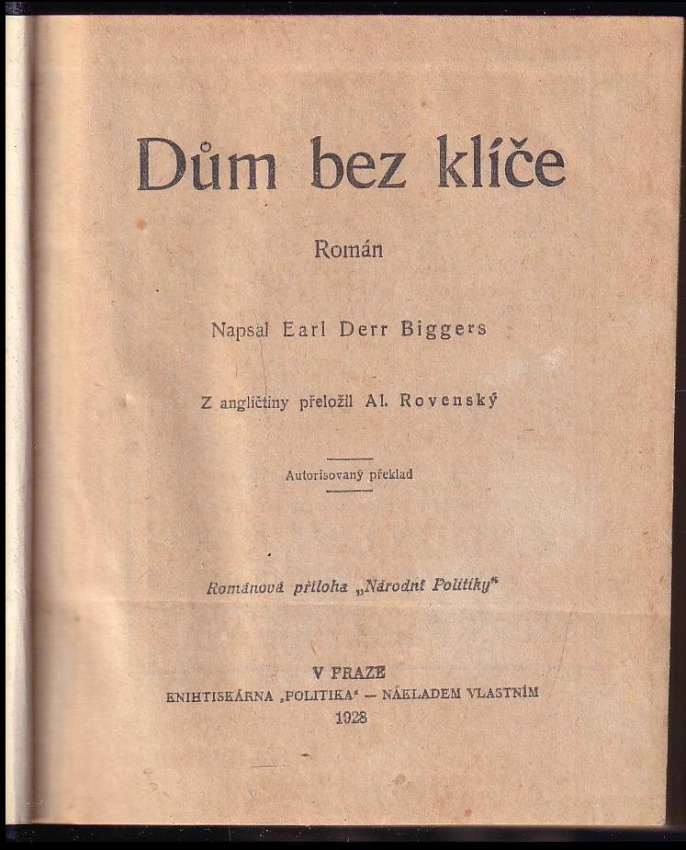 Dům bez klíče

Román

Napsal Earl Derr Biggers

Z angličtiny přeložil Al. Rovenský

Autorisovaný překlad

Románová příloha „Národní Politiky“

V PRAZE
KNIHTISKÁRNA „POLITIKA“ — NÁKLADEM VLASTNÍM
1928